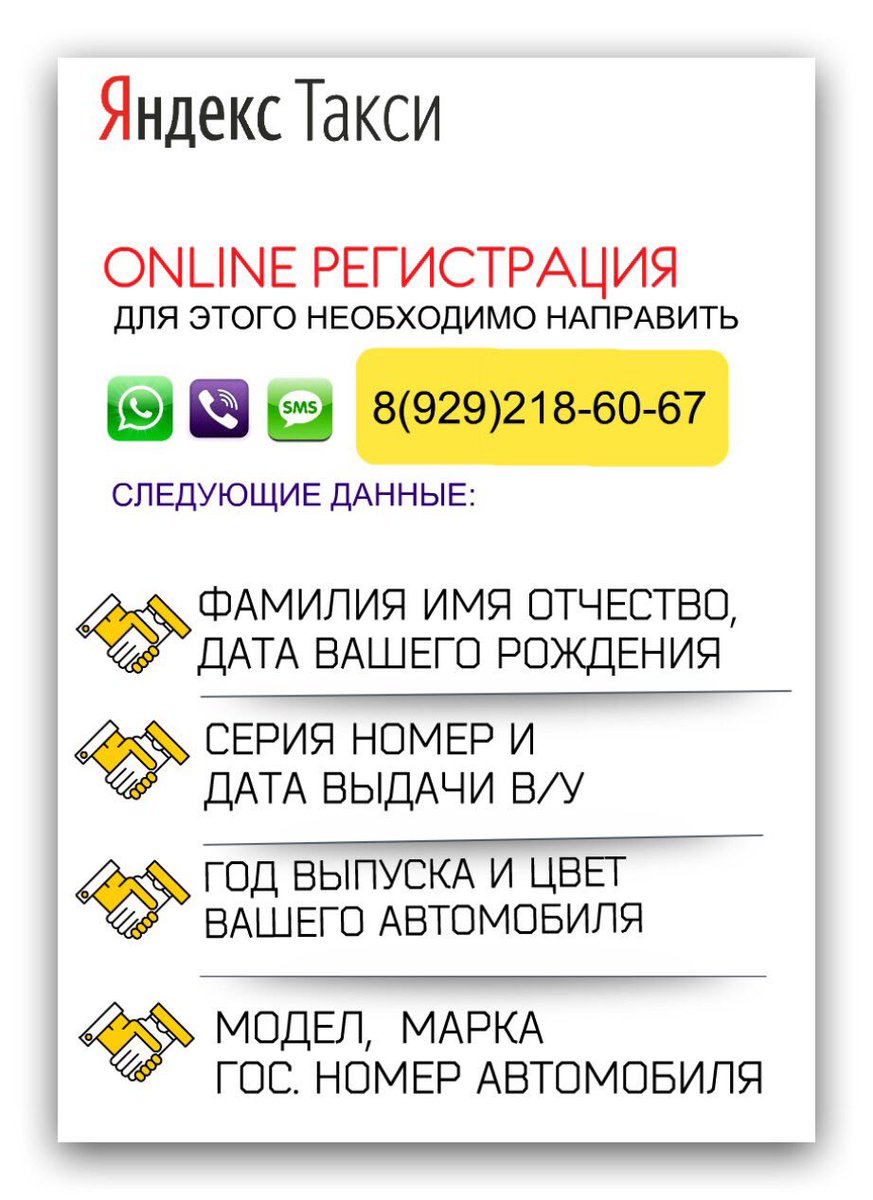 Яндекс Такси

ONLINE РЕГИСТРАЦИЯ
ДЛЯ ЭТОГО НЕОБХОДИМО НАПРАВИТЬ

SMS

8(929)218-60-67

СЛЕДУЮЩИЕ ДАННЫЕ:

ФАМИЛИЯ ИМЯ ОТЧЕСТВО,
ДАТА ВАШЕГО РОЖДЕНИЯ

СЕРИЯ НОМЕР И
ДАТА ВЫДАЧИ В/У

ГОД ВЫПУСКА И ЦВЕТ
ВАШЕГО АВТОМОБИЛЯ

МОДЕЛ, МАРКА
ГОС. НОМЕР АВТОМОБИЛЯ